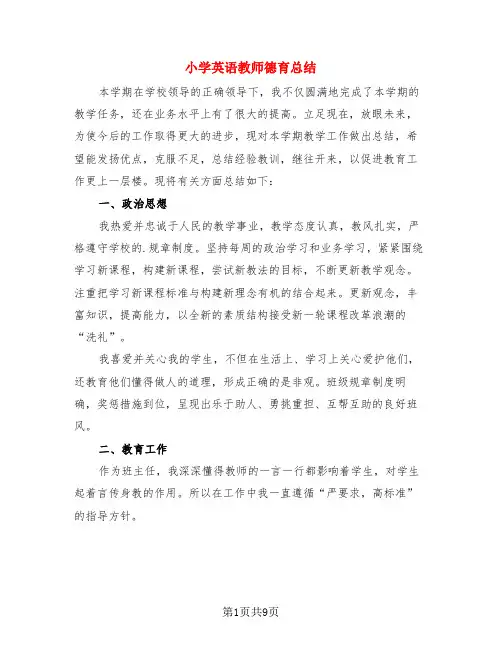 小学英语教师德育总结

本学期在学校领导的正确领导下，我不仅圆满地完成了本学期的教学任务，还在业务水平上有了很大的提高。立足现在，放眼未来，为使今后的工作取得更大的进步，现对本学期教学工作做出总结，希望能发扬优点，克服不足，总结经验教训，继往开来，以促进教育工作更上一层楼。现将有关方面总结如下：

一、政治思想

我热爱并忠诚于人民的教学事业，教学态度认真，教风扎实，严格遵守学校的.规章制度。坚持每周的政治学习和业务学习，紧紧围绕学习新课程，构建新课程，尝试新教法的目标，不断更新教学观念。注重把学习新课程标准与构建新理念有机的结合起来。更新观念，丰富知识，提高能力，以全新的素质结构接受新一轮课程改革浪潮的“洗礼”。

我喜爱并关心我的学生，不但在生活上、学习上关心爱护他们，还教育他们懂得做人的道理，形成正确的是非观。班级规章制度明确，奖惩措施到位，呈现出乐于助人、勇挑重担、互帮互助的良好班风。

二、教育工作

作为班主任，我深深懂得教师的一言一行都影响着学生，对学生起着言传身教的作用。所以在工作中我一直遵循“严要求，高标准”的指导方针。

第1页共9页